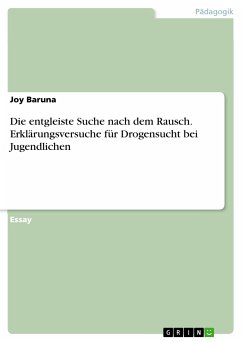 Pädagogik

Joy Baruna

Die entgleiste Suche nach dem Rausch. Erklärungsversuche für Drogensucht bei Jugendlichen

Essay

GRIN